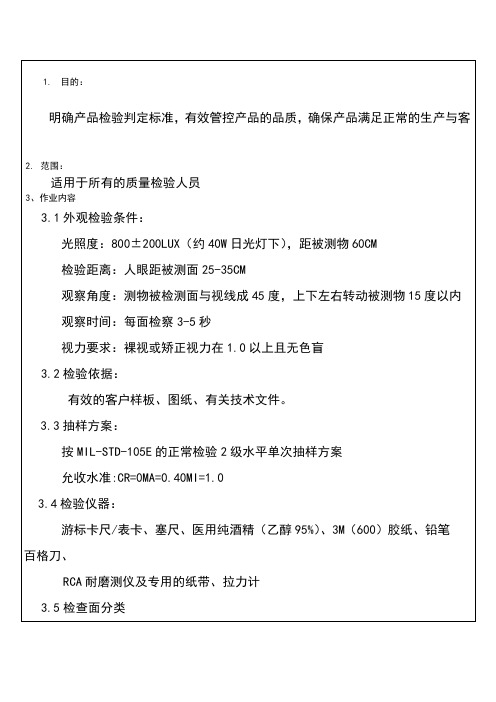 1. 目的：

明确产品检验判定标准，有效管控产品的品质，确保产品满足正常的生产与客

2. 范围：

适用于所有的质量检验人员

3、作业内容

3.1 外观检验条件：

光照度：800±200LUX（约 40W 日光灯下），距被测物 60CM

检验距离：人眼距被测面 25-35CM

观察角度：测物被检测面与视线成 45 度，上下左右转动被测物 15 度以内

观察时间：每面检察 3-5 秒

视力要求：裸视或矫正视力在 1.0 以上且无色盲

3.2 检验依据：

有效的客户样板、图纸、有关技术文件。

3.3 抽样方案：

按 MIL-STD-105E 的正常检验 2 级水平单次抽样方案

允收水准:CR=0MA=0.40MI=1.0

3.4 检验仪器：

游标卡尺/表卡、塞尺、医用纯酒精（乙醇 95%）、3M（600）胶纸、铅笔百格刀、

RCA 耐磨测仪及专用的纸带、拉力计

3.5 检查面分类